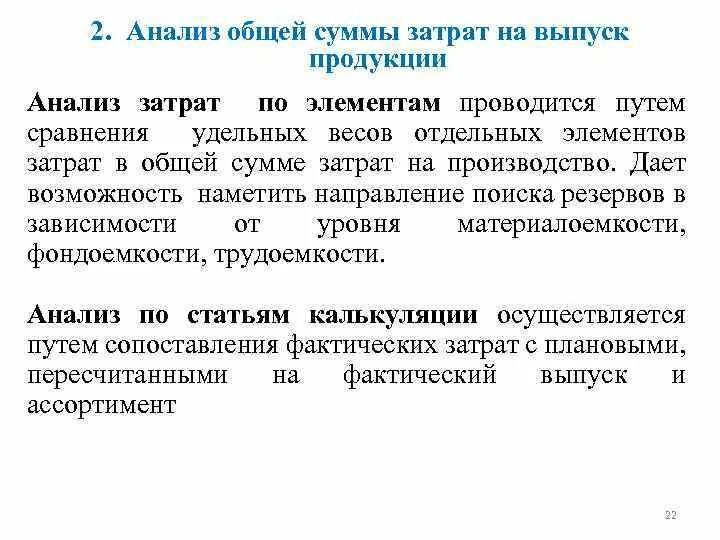 2. Анализ общей суммы затрат на выпуск продукции

Анализ затрат по элементам проводится путем сравнения удельных весов отдельных элементов затрат в общей сумме затрат на производство. Дает возможность наметить направление поиска резервов в зависимости от уровня материалоемкости, фондоемкости, трудоемкости.

Анализ по статьям калькуляции осуществляется путем сопоставления фактических затрат с плановыми, пересчитанными на фактический выпуск и ассортимент

22